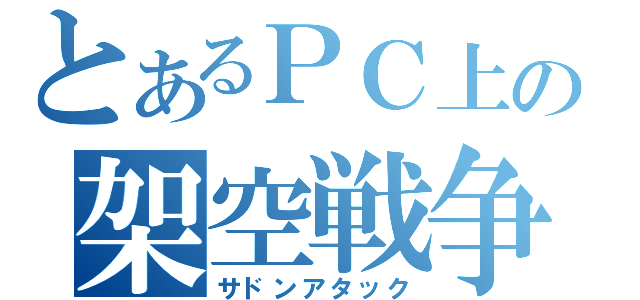 とあるＰＣ上の
架空戦争
サドンアタック